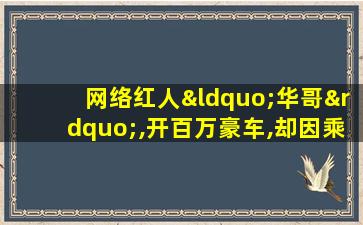 网络红人&ldquo;华哥&rdquo;,开百万豪车,却因乘